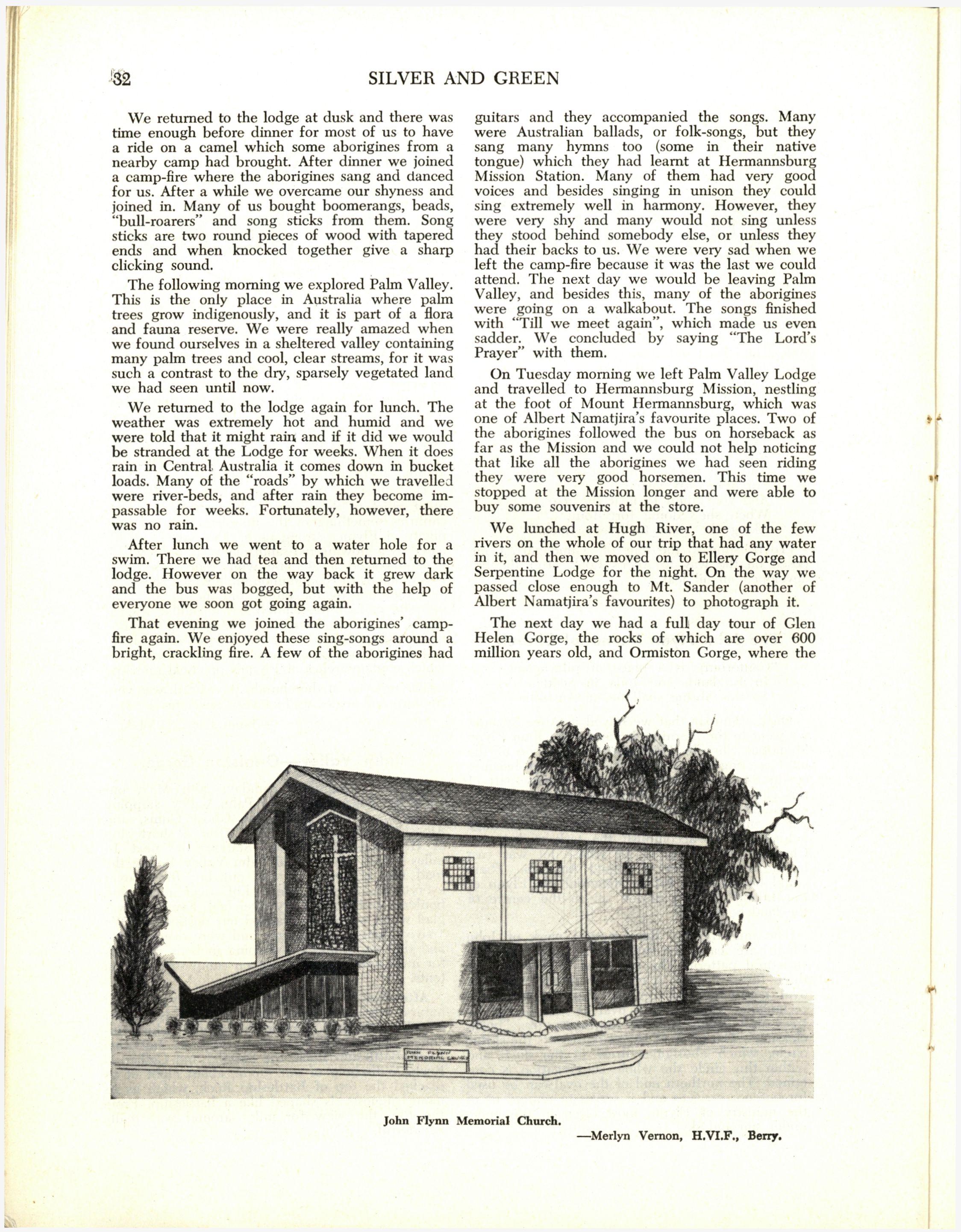 32 SILVER AND GREEN

We returned to the lodge at dusk and there was time enough before dinner for most of us to have a ride on a camel which some aborigines from a nearby camp had brought. After dinner we joined a camp-fire where the aborigines sang and danced for us. After a while we overcame our shyness and joined in. Many of us bought boomerangs, beads, "bull-roarers" and song sticks from them. Song sticks are two round pieces of wood with tapered ends and when knocked together give a sharp clicking sound.

The following morning we explored Palm Valley. This is the only place in Australia where palm trees grow indigenously, and it is part of a flora and fauna reserve. We were really amazed when we found ourselves in a sheltered valley containing many palm trees and cool, clear streams, for it was such a contrast to the dry, sparsely vegetated land we had seen until now.

We returned to the lodge again for lunch. The weather was extremely hot and humid and we were told that it might rain and if it did we would be stranded at the Lodge for weeks. When it does rain in Central Australia it comes down in bucket loads. Many of the "roads" by which we travelled were river-beds, and after rain they become impassable for weeks. Fortunately, however, there was no rain.

After lunch we went to a water hole for a swim. There we had tea and then returned to the lodge. However on the way back it grew dark and the bus was bogged, but with the help of everyone we soon got going again.

That evening we joined the aborigines' camp-fire again. We enjoyed these sing-songs around a bright, crackling fire. A few of the aborigines had guitars and they accompanied the songs. Many were Australian ballads, or folk-songs, but they sang many hymns too (some in their native tongue) which they had learnt at Hermannsburg Mission Station. Many of them had very good voices and besides singing in unison they could sing extremely well in harmony. However, they were very shy and many would not sing unless they stood behind somebody else, or unless they had their backs to us. We were very sad when we left the camp-fire because it was the last we could attend. The next day we would be leaving Palm Valley, and besides this, many of the aborigines were going on a walkabout. The songs finished with "Till we meet again", which made us even sadder. We concluded by saying "The Lord's Prayer" with them.

On Tuesday morning we left Palm Valley Lodge and travelled to Hermannsburg Mission, nestling at the foot of Mount Hermannsburg, which was one of Albert Namatjira's favourite places. Two of the aborigines followed the bus on horseback as far as the Mission and we could not help noticing that like all the aborigines we had seen riding they were very good horsemen. This time we stopped at the Mission longer and were able to buy some souvenirs at the store.

We lunched at Hugh River, one of the few rivers on the whole of our trip that had any water in it, and then we moved on to Ellery Gorge and Serpentine Lodge for the night. On the way we passed close enough to Mt. Sander (another of Albert Namatjira's favourites) to photograph it.

The next day we had a full day tour of Glen Helen Gorge, the rocks of which are over 600 million years old, and Ormiston Gorge, where the

JOHN FLYNN MEMORIAL CHURCH

John Flynn Memorial Church.

—Merlyn Vernon, H.VI.F., Berry.